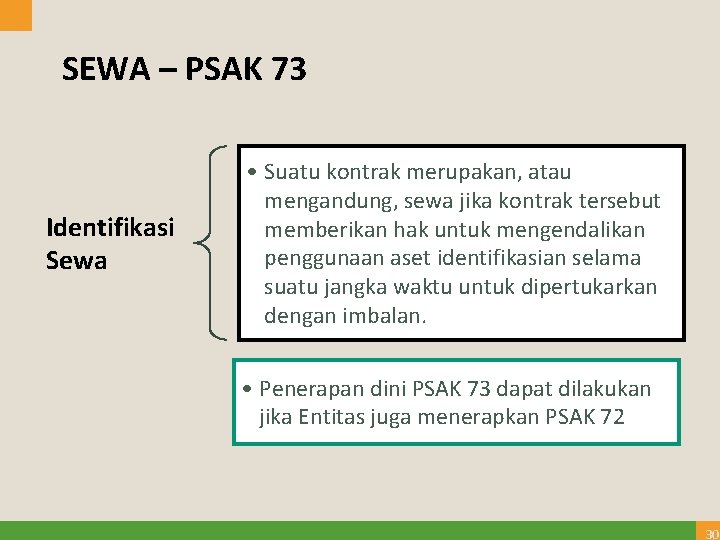 SEWA – PSAK 73

Identifikasi Sewa

• Suatu kontrak merupakan, atau mengandung, sewa jika kontrak tersebut memberikan hak untuk mengendalikan penggunaan aset identifikasian selama suatu jangka waktu untuk dipertukarkan dengan imbalan.

• Penerapan dini PSAK 73 dapat dilakukan jika Entitas juga menerapkan PSAK 72

30